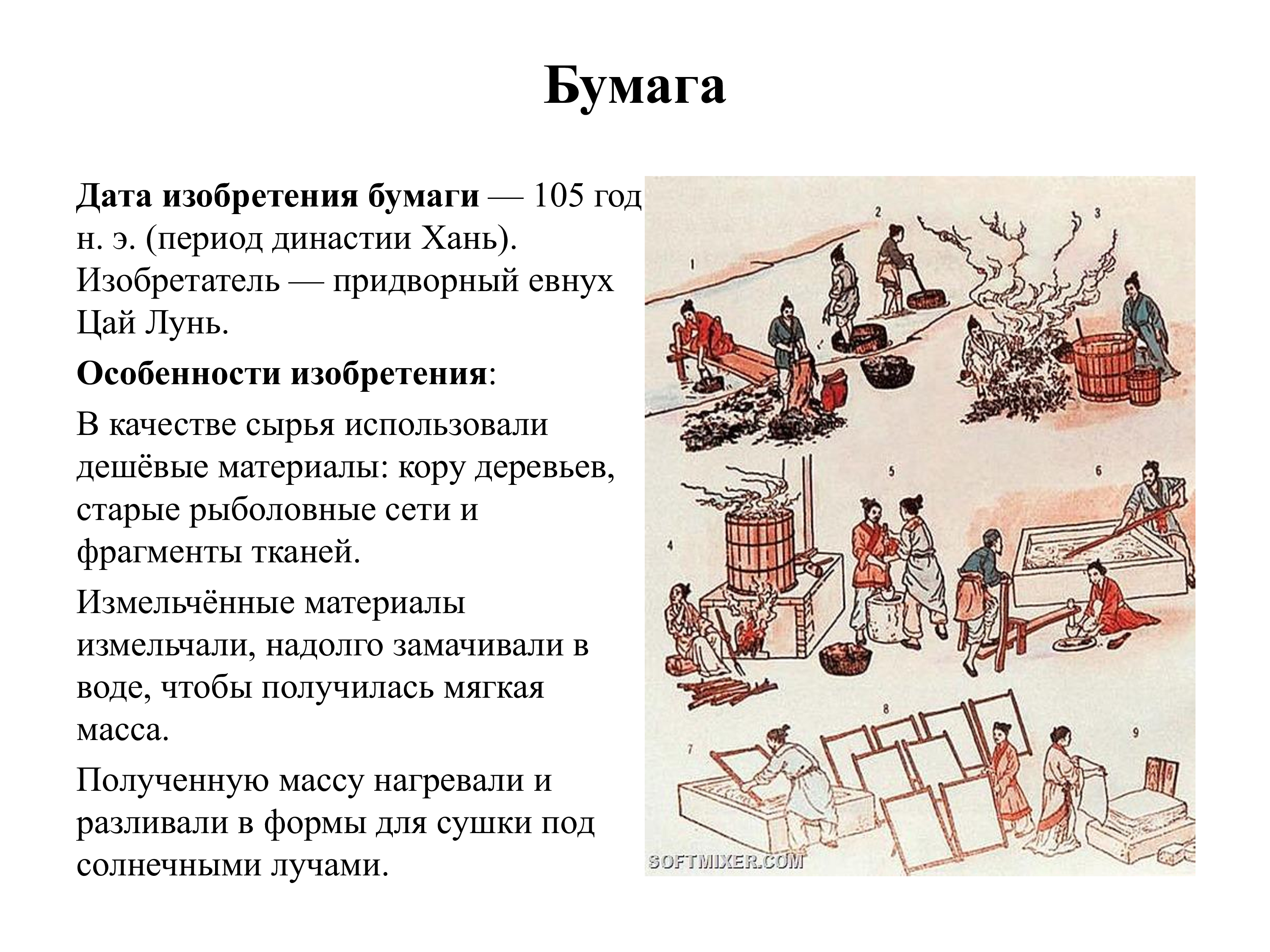 Бумага

Дата изобретения бумаги — 105 год н. э. (период династии Хань). Изобретатель — придворный евнух Цай Лунь.

Особенности изобретения:

В качестве сырья использовали дешёвые материалы: кору деревьев, старые рыболовные сети и фрагменты тканей.

Измельчённые материалы измельчали, надолго замачивали в воде, чтобы получилась мягкая масса.

Полученную массу нагревали и разливали в формы для сушки под солнечными лучами.

1
2
3
4
5
6
7
8
9

SOFTMIXER.COM